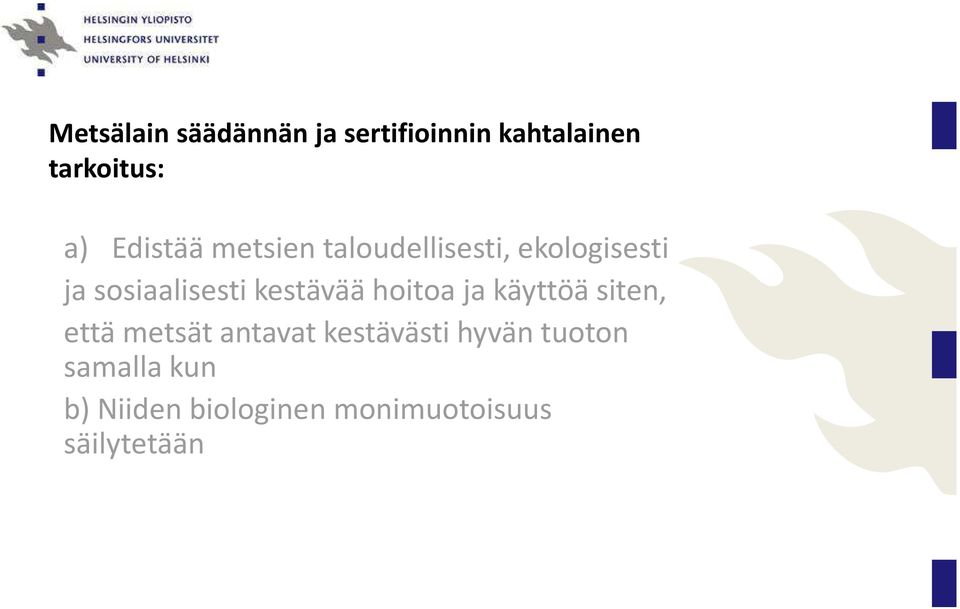 HELSINGIN YLIOPISTO
HELSINGFORS UNIVERSITET
UNIVERSITY OF HELSINKI

Metsälain säädännän ja sertifioinnin kahtalainen tarkoitus:

a) Edistää metsien taloudellisesti, ekologisesti

ja sosiaalisesti kestävää hoitoa ja käyttöä siten,

että metsät antavat kestävästi hyvän tuoton samalla kun

b) Niiden biologinen monimuotoisuus säilytetään